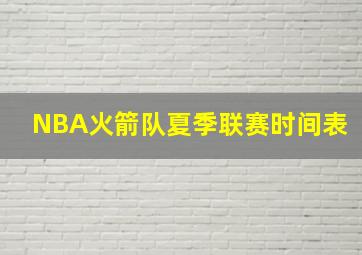 NBA火箭队夏季联赛时间表